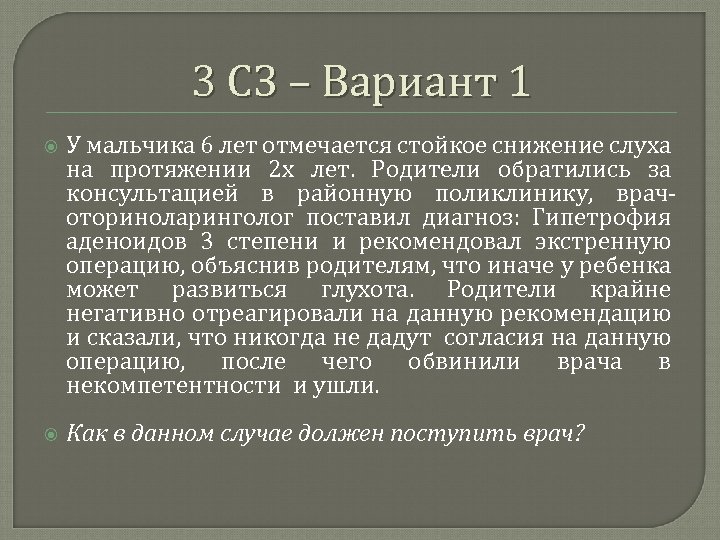 3 СЗ – Вариант 1

У мальчика 6 лет отмечается стойкое снижение слуха на протяжении 2х лет. Родители обратились за консультацией в районную поликлинику, врач-оториноларинголог поставил диагноз: Гипетрофия аденоидов 3 степени и рекомендовал экстренную операцию, объяснив родителям, что иначе у ребенка может развиться глухота. Родители крайне негативно отреагировали на данную рекомендацию и сказали, что никогда не дадут согласия на данную операцию, после чего обвинили врача в некомпетентности и ушли.

Как в данном случае должен поступить врач?